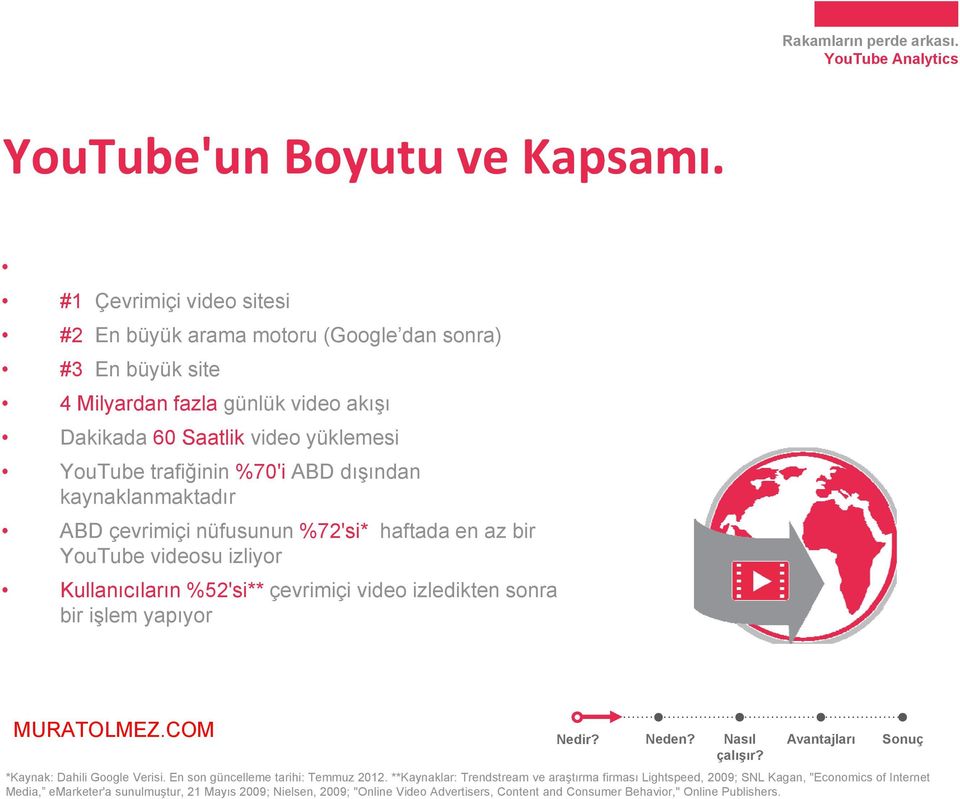 Rakamların perde arkası.
YouTube Analytics

YouTube'un Boyutu ve Kapsamı.

•
• #1 Çevrimiçi video sitesi
• #2 En büyük arama motoru (Google'dan sonra)
• #3 En büyük site
• 4 Milyardan fazla günlük video akışı
• Dakikada 60 Saatlik video yüklemesi
• YouTube trafiğinin %70'i ABD dışından kaynaklanmaktadır
• ABD çevrimiçi nüfusunun %72'si* haftada en az bir YouTube videosu izliyor
• Kullanıcıların %52'si** çevrimiçi video izledikten sonra bir işlem yapıyor

MURATOLMEZ.COM

Nedir? Neden? Nasıl çalışır? Avantajları Sonuç

*Kaynak: Dahili Google Verisi. En son güncelleme tarihi: Temmuz 2012. **Kaynaklar: Trendstream ve araştırma firması Lightspeed, 2009; SNL Kagan, "Economics of Internet Media," eMarketer'a sunulmuştur, 21 Mayıs 2009; Nielsen, 2009; "Online Video Advertisers, Content and Consumer Behavior," Online Publishers.